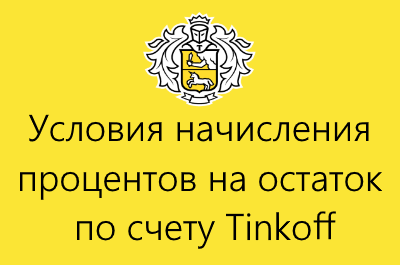 Условия начисления процентов на остаток по счету Tinkoff